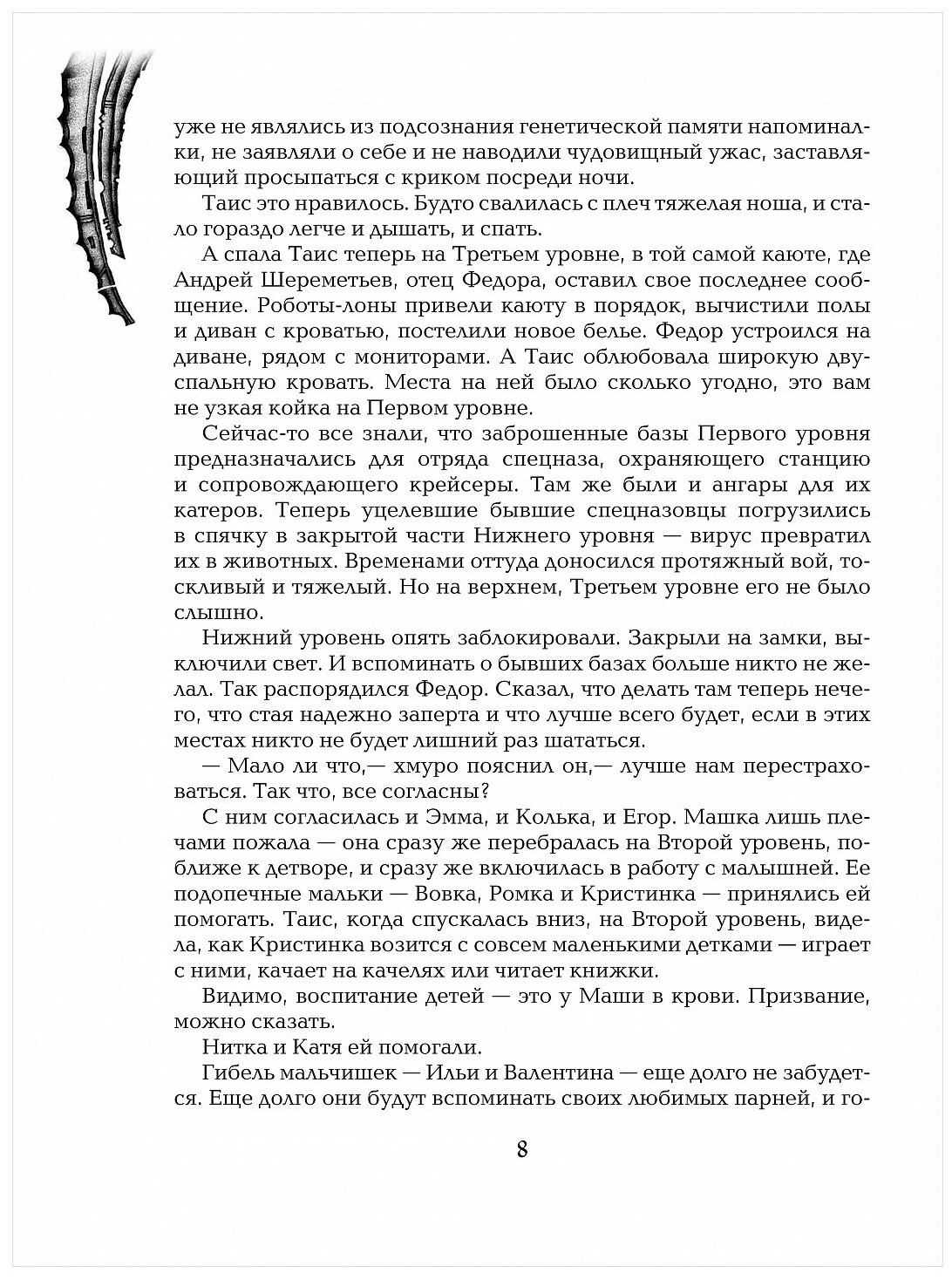 уже не являлись из подсознания генетической памяти напоминалки, не заявляли о себе и не наводили чудовищный ужас, заставляющий просыпаться с криком посреди ночи.

Таис это нравилось. Будто свалилась с плеч тяжелая ноша, и стало гораздо легче и дышать, и спать.

А спала Таис теперь на Третьем уровне, в той самой каюте, где Андрей Шереметьев, отец Федора, оставил свое последнее сообщение. Роботы-лоны привели каюту в порядок, вычистили полы и диван с кроватью, постелили новое белье. Федор устроился на диване, рядом с мониторами. А Таис облюбовала широкую двуспальную кровать. Места на ней было сколько угодно, это вам не узкая койка на Первом уровне.

Сейчас-то все знали, что заброшенные базы Первого уровня предназначались для отряда спецназа, охраняющего станцию и сопровождающего крейсеры. Там же были и ангары для их катеров. Теперь уцелевшие бывшие спецназовцы погрузились в спячку в закрытой части Нижнего уровня — вирус превратил их в животных. Временами оттуда доносился протяжный вой, тоскливый и тяжелый. Но на верхнем, Третьем уровне его не было слышно.

Нижний уровень опять заблокировали. Закрыли на замки, выключили свет. И вспоминать о бывших базах больше никто не желал. Так распорядился Федор. Сказал, что делать там теперь нечего, что стая надежно заперта и что лучше всего будет, если в этих местах никто не будет лишний раз шататься.

— Мало ли что,— хмуро пояснил он,— лучше нам перестраховаться. Так что, все согласны?

С ним согласилась и Эмма, и Колька, и Егор. Машка лишь плечами пожала — она сразу же перебралась на Второй уровень, поближе к детворе, и сразу же включилась в работу с малышней. Ее подопечные мальки — Вовка, Ромка и Кристинка — принялись ей помогать. Таис, когда спускалась вниз, на Второй уровень, видела, как Кристинка возится с совсем маленькими детками — играет с ними, качает на качелях или читает книжки.

Видимо, воспитание детей — это у Маши в крови. Призвание, можно сказать.

Нитка и Катя ей помогали.

Гибель мальчишек — Ильи и Валентина — еще долго не забудется. Еще долго они будут вспоминать своих любимых парней, и го-

8